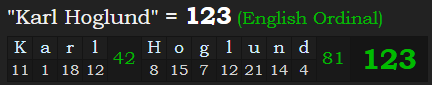 "Karl Hoglund" = 123 (English Ordinal)

| K | a | r | l | 42 | H | o | g | l | u | n | d | 81 | 123 |
|---|---|---|---|---|---|---|---|---|---|---|---|---|---|
| 11 | 1 | 18 | 12 | | 8 | 15 | 7 | 12 | 21 | 14 | 4 | | |